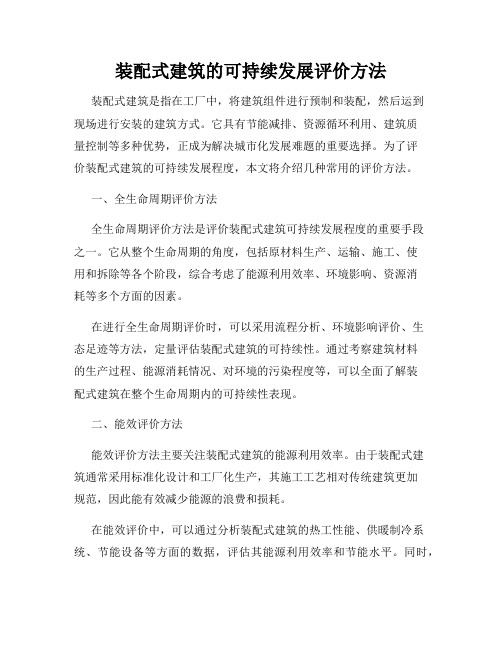 装配式建筑的可持续发展评价方法

装配式建筑是指在工厂中，将建筑组件进行预制和装配，然后运到现场进行安装的建筑方式。它具有节能减排、资源循环利用、建筑质量控制等多种优势，正成为解决城市化发展难题的重要选择。为了评价装配式建筑的可持续发展程度，本文将介绍几种常用的评价方法。

一、全生命周期评价方法

全生命周期评价方法是评价装配式建筑可持续发展程度的重要手段之一。它从整个生命周期的角度，包括原材料生产、运输、施工、使用和拆除等各个阶段，综合考虑了能源利用效率、环境影响、资源消耗等多个方面的因素。

在进行全生命周期评价时，可以采用流程分析、环境影响评价、生态足迹等方法，定量评估装配式建筑的可持续性。通过考察建筑材料的生产过程、能源消耗情况、对环境的污染程度等，可以全面了解装配式建筑在整个生命周期内的可持续性表现。

二、能效评价方法

能效评价方法主要关注装配式建筑的能源利用效率。由于装配式建筑通常采用标准化设计和工厂化生产，其施工工艺相对传统建筑更加规范，因此能有效减少能源的浪费和损耗。

在能效评价中，可以通过分析装配式建筑的热工性能、供暖制冷系统、节能设备等方面的数据，评估其能源利用效率和节能水平。同时，